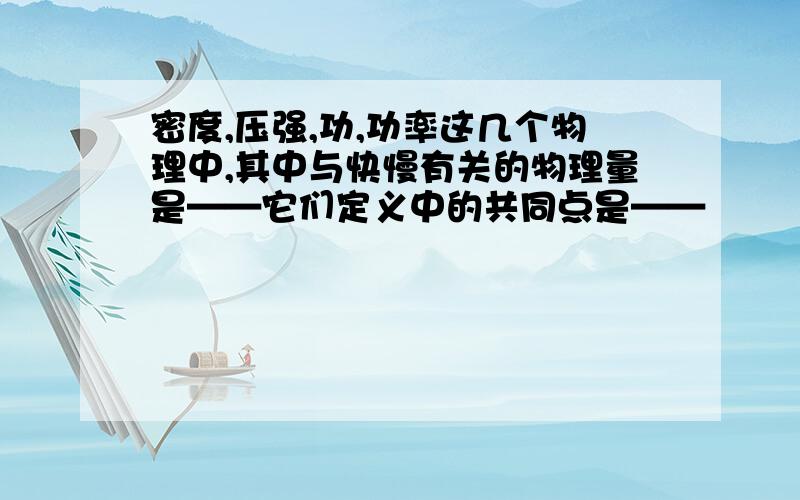 密度,压强,功,功率这几个物理中,其中与快慢有关的物理量是——它们定义中的共同点是——